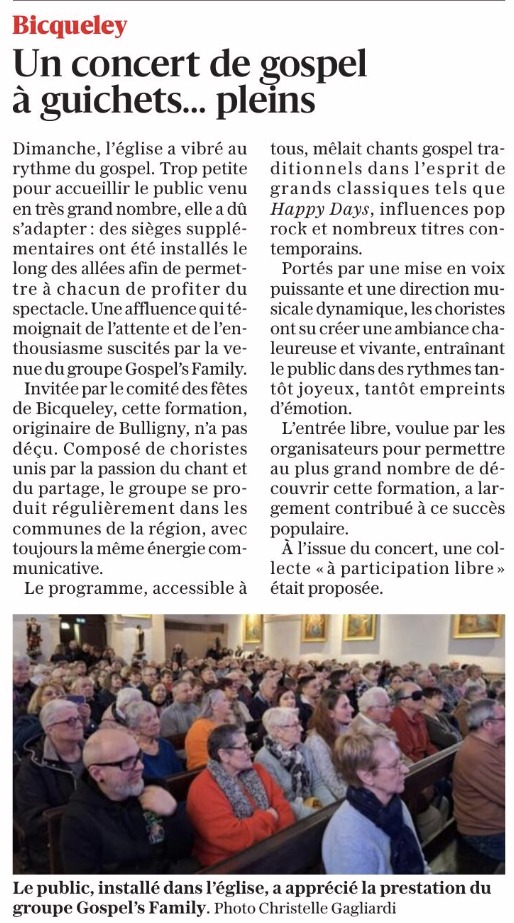 Bicqueley

Un concert de gospel à guichets... pleins

Dimanche, l'église a vibré au rythme du gospel. Trop petite pour accueillir le public venu en très grand nombre, elle a dû s'adapter : des sièges supplémentaires ont été installés le long des allées afin de permettre à chacun de profiter du spectacle. Une affluence qui témoignait de l'attente et de l'enthousiasme suscités par la venue du groupe Gospel's Family.

Invitée par le comité des fêtes de Bicqueley, cette formation, originaire de Bulligny, n'a pas déçu. Composé de choristes unis par la passion du chant et du partage, le groupe se produit régulièrement dans les communes de la région, avec toujours la même énergie communicative.

Le programme, accessible à tous, mêlait chants gospel traditionnels dans l'esprit de grands classiques tels que Happy Days, influences pop rock et nombreux titres contemporains.

Portés par une mise en voix puissante et une direction musicale dynamique, les choristes ont su créer une ambiance chaleureuse et vivante, entraînant le public dans des rythmes tantôt joyeux, tantôt empreints d'émotion.

L'entrée libre, voulue par les organisateurs pour permettre au plus grand nombre de découvrir cette formation, a largement contribué à ce succès populaire.

À l'issue du concert, une collecte « à participation libre » était proposée.

Le public, installé dans l'église, a apprécié la prestation du groupe Gospel's Family. Photo Christelle Gagliardi